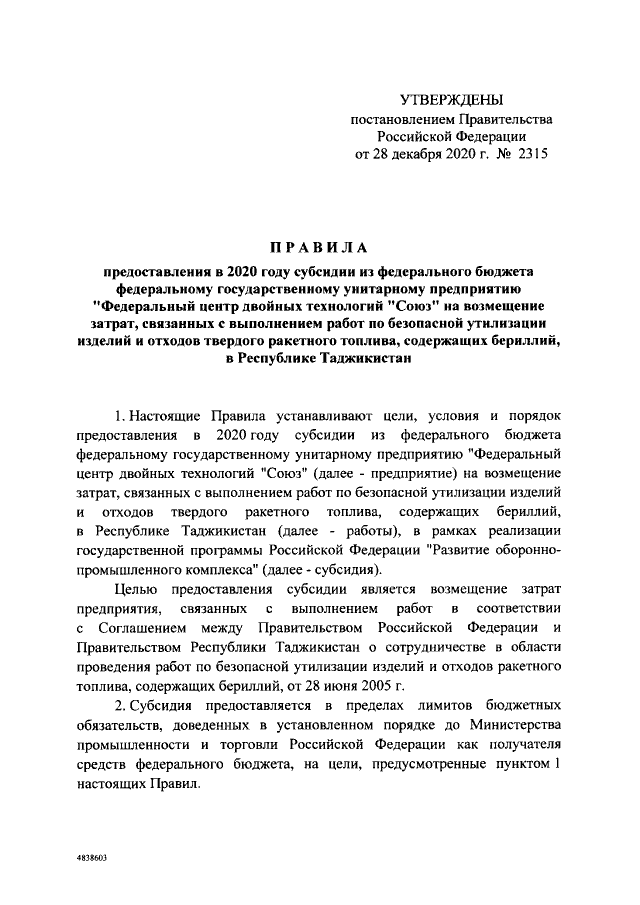 УТВЕРЖДЕНЫ
постановлением Правительства
Российской Федерации
от 28 декабря 2020 г. № 2315

ПРАВИЛА

предоставления в 2020 году субсидии из федерального бюджета федеральному государственному унитарному предприятию "Федеральный центр двойных технологий "Союз" на возмещение затрат, связанных с выполнением работ по безопасной утилизации изделий и отходов твердого ракетного топлива, содержащих бериллий, в Республике Таджикистан

1. Настоящие Правила устанавливают цели, условия и порядок предоставления в 2020 году субсидии из федерального бюджета федеральному государственному унитарному предприятию "Федеральный центр двойных технологий "Союз" (далее - предприятие) на возмещение затрат, связанных с выполнением работ по безопасной утилизации изделий и отходов твердого ракетного топлива, содержащих бериллий, в Республике Таджикистан (далее - работы), в рамках реализации государственной программы Российской Федерации "Развитие оборонно-промышленного комплекса" (далее - субсидия).

Целью предоставления субсидии является возмещение затрат предприятия, связанных с выполнением работ в соответствии с Соглашением между Правительством Российской Федерации и Правительством Республики Таджикистан о сотрудничестве в области проведения работ по безопасной утилизации изделий и отходов ракетного топлива, содержащих бериллий, от 28 июня 2005 г.

2. Субсидия предоставляется в пределах лимитов бюджетных обязательств, доведенных в установленном порядке до Министерства промышленности и торговли Российской Федерации как получателя средств федерального бюджета, на цели, предусмотренные пунктом 1 настоящих Правил.

4838603